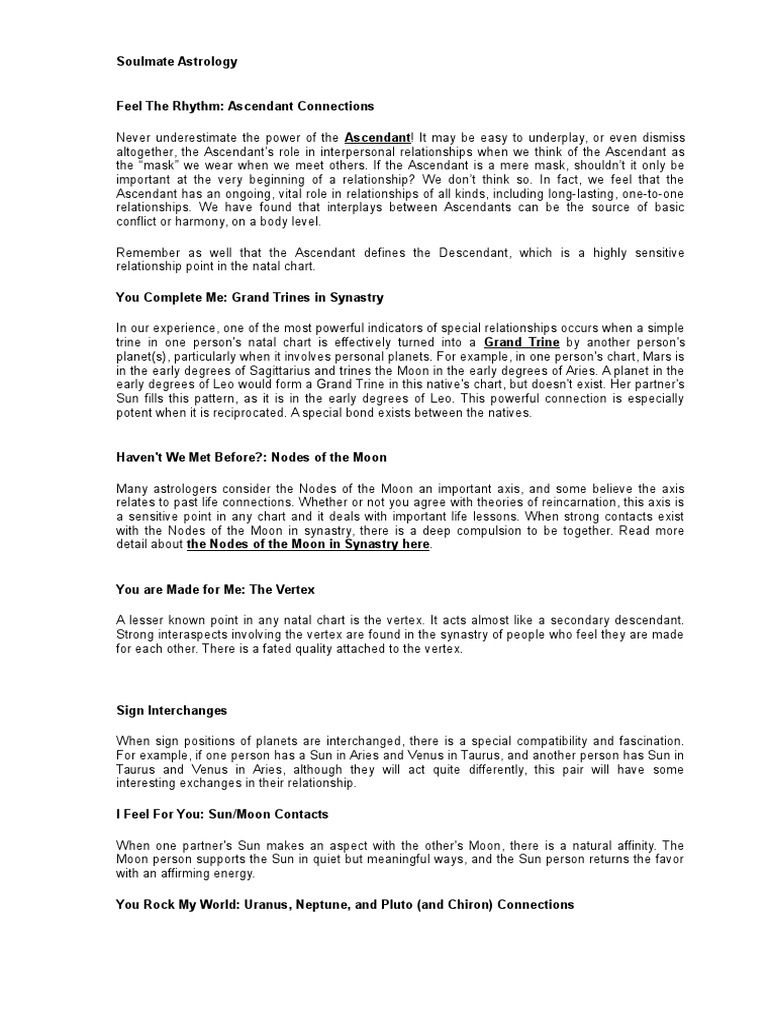 Soulmate Astrology

Feel The Rhythm: Ascendant Connections

Never underestimate the power of the Ascendant! It may be easy to underplay, or even dismiss altogether, the Ascendant's role in interpersonal relationships when we think of the Ascendant as the "mask" we wear when we meet others. If the Ascendant is a mere mask, shouldn't it only be important at the very beginning of a relationship? We don't think so. In fact, we feel that the Ascendant has an ongoing, vital role in relationships of all kinds, including long-lasting, one-to-one relationships. We have found that interplays between Ascendants can be the source of basic conflict or harmony, on a body level.

Remember as well that the Ascendant defines the Descendant, which is a highly sensitive relationship point in the natal chart.

You Complete Me: Grand Trines in Synastry

In our experience, one of the most powerful indicators of special relationships occurs when a simple trine in one person's natal chart is effectively turned into a Grand Trine by another person's planet(s), particularly when it involves personal planets. For example, in one person's chart, Mars is in the early degrees of Sagittarius and trines the Moon in the early degrees of Aries. A planet in the early degrees of Leo would form a Grand Trine in this native's chart, but doesn't exist. Her partner's Sun fills this pattern, as it is in the early degrees of Leo. This powerful connection is especially potent when it is reciprocated. A special bond exists between the natives.

Haven't We Met Before?: Nodes of the Moon

Many astrologers consider the Nodes of the Moon an important axis, and some believe the axis relates to past life connections. Whether or not you agree with theories of reincarnation, this axis is a sensitive point in any chart and it deals with important life lessons. When strong contacts exist with the Nodes of the Moon in synastry, there is a deep compulsion to be together. Read more detail about the Nodes of the Moon in Synastry here.

You are Made for Me: The Vertex

A lesser known point in any natal chart is the vertex. It acts almost like a secondary descendant. Strong interaspects involving the vertex are found in the synastry of people who feel they are made for each other. There is a fated quality attached to the vertex.

Sign Interchanges

When sign positions of planets are interchanged, there is a special compatibility and fascination. For example, if one person has a Sun in Aries and Venus in Taurus, and another person has Sun in Taurus and Venus in Aries, although they will act quite differently, this pair will have some interesting exchanges in their relationship.

I Feel For You: Sun/Moon Contacts

When one partner's Sun makes an aspect with the other's Moon, there is a natural affinity. The Moon person supports the Sun in quiet but meaningful ways, and the Sun person returns the favor with an affirming energy.

You Rock My World: Uranus, Neptune, and Pluto (and Chiron) Connections